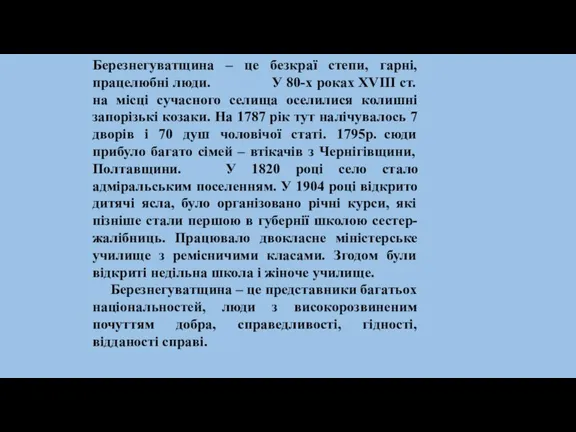 Березнегуватщина – це безкраї степи, гарні, працелюбні люди. У 80-х роках XVIII ст. на місці сучасного селища оселилися колишні запорізькі козаки. На 1787 рік тут налічувалось 7 дворів і 70 душ чоловічої статі. 1795р. сюди прибуло багато сімей – втікачів з Чернігівщини, Полтавщини. У 1820 році село стало адміральським поселенням. У 1904 році відкрито дитячі ясла, було організовано річні курси, які пізніше стали першою в губернії школою сестер-жалібниць. Працювало двокласне міністерське училище з ремісничими класами. Згодом були відкриті недільна школа і жіноче училище.

Березнегуватщина – це представники багатьох національностей, люди з високорозвиненим почуттям добра, справедливості, гідності, відданості справі.